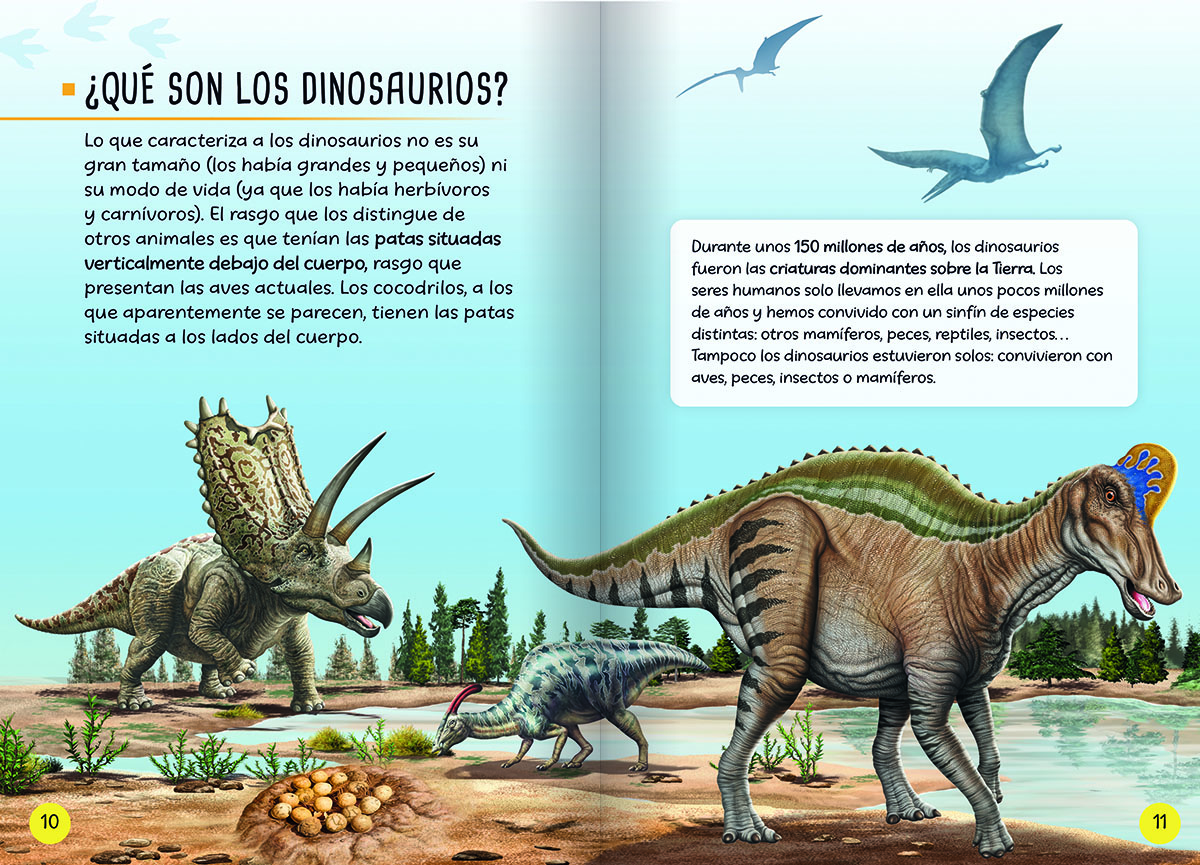 ¿QUÉ SON LOS DINOSAURIOS?

Lo que caracteriza a los dinosaurios no es su gran tamaño (los había grandes y pequeños) ni su modo de vida (ya que los había herbívoros y carnívoros). El rasgo que los distingue de otros animales es que tenían las patas situadas verticalmente debajo del cuerpo, rasgo que presentan las aves actuales. Los cocodrilos, a los que aparentemente se parecen, tienen las patas situadas a los lados del cuerpo.

Durante unos 150 millones de años, los dinosaurios fueron las criaturas dominantes sobre la Tierra. Los seres humanos solo llevamos en ella unos pocos millones de años y hemos convivido con un sinfín de especies distintas: otros mamíferos, peces, reptiles, insectos… Tampoco los dinosaurios estuvieron solos: convivieron con aves, peces, insectos o mamíferos.

10

11